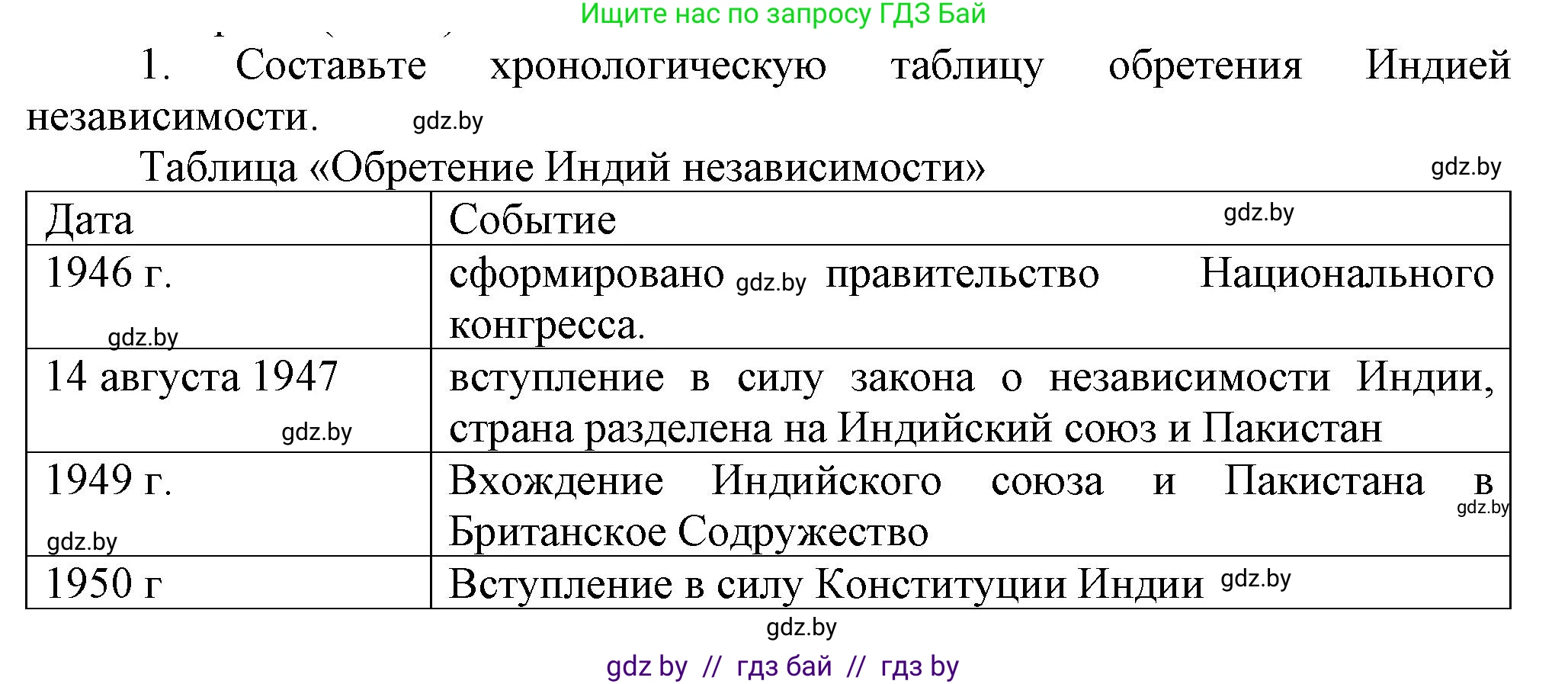 Ищите нас по запросу ГДЗ Бай

1. Составьте хронологическую таблицу обретения Индией независимости. gdz.by

Таблица «Обретение Индий независимости» gdz.by

| Дата | Событие gdz.by |
|---|---|
| 1946 г. gdz.by | сформировано gdz.by правительство Национального конгресса. |
| 14 августа 1947 gdz.by | вступление в силу закона о независимости Индии, страна разделена на Индийский союз и Пакистан |
| 1949 г. gdz.by | Вхождение Индийского союза и Пакистана в gdz.by Британское Содружество |
| 1950 г | Вступление в силу Конституции Индии gdz.by |

gdz.by

gdz by // гдз бай // гдз by